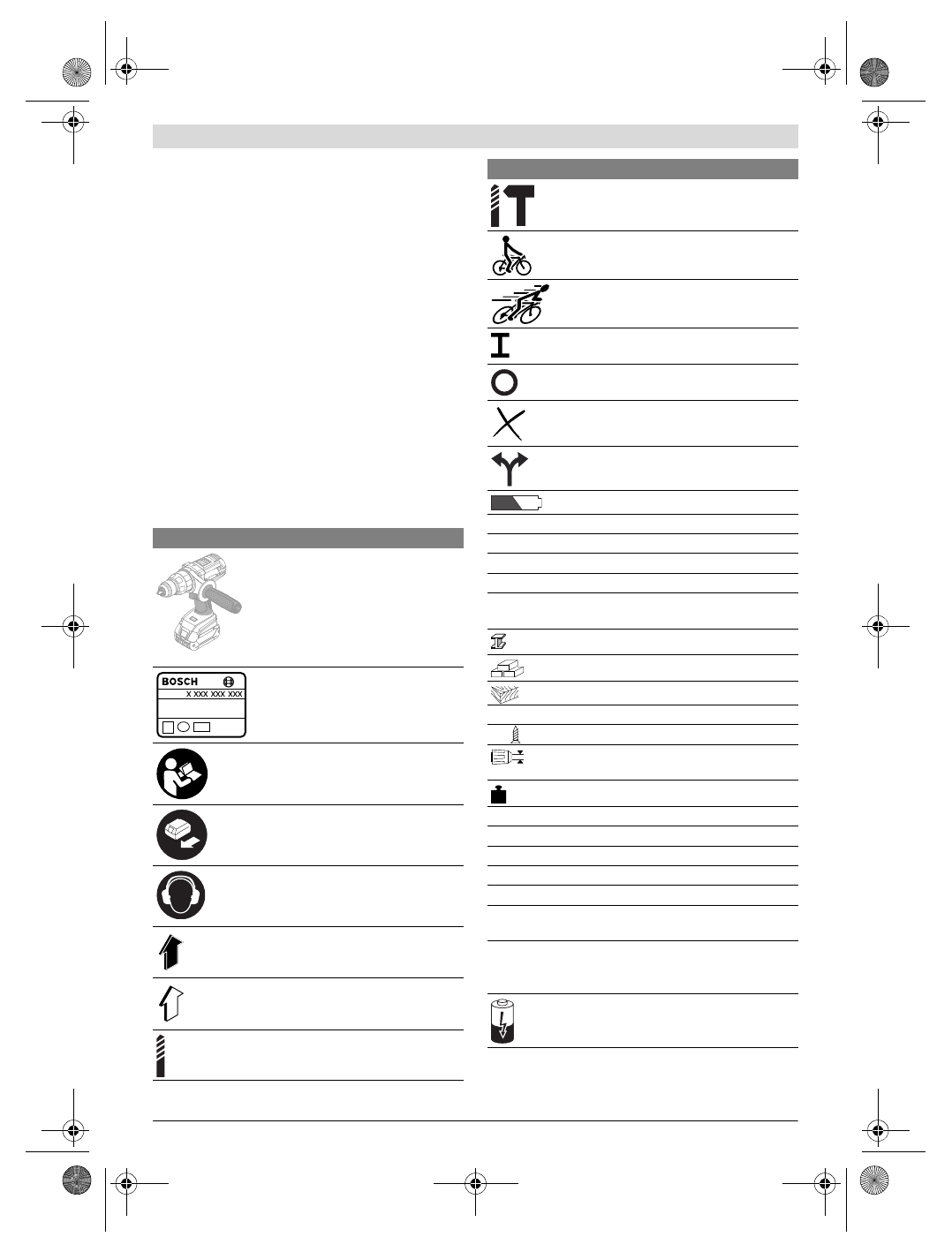 BOSCH

X XXX XXX XXX